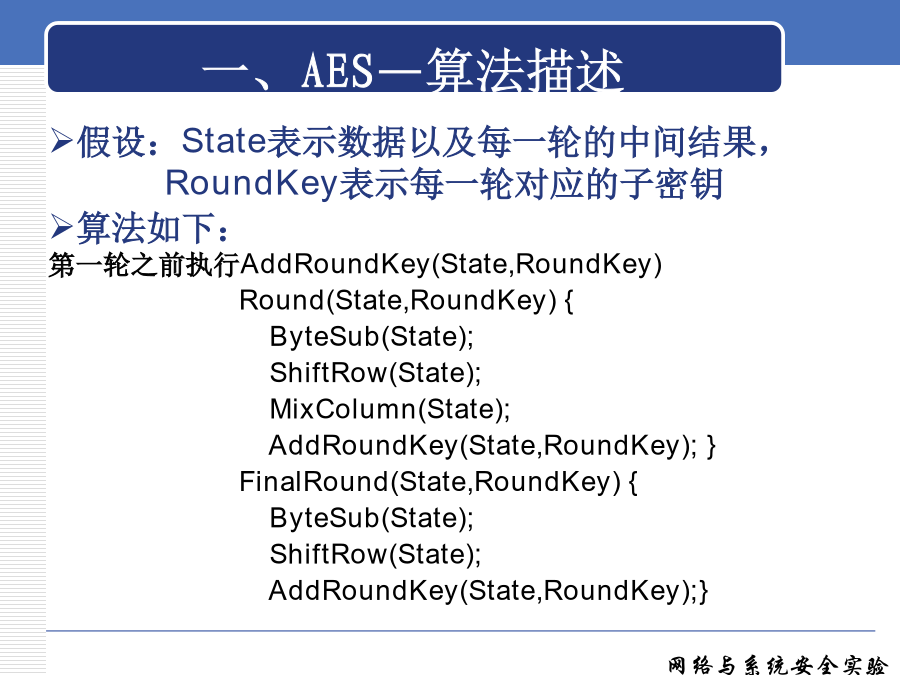 一、AES—算法描述

➢假设：State表示数据以及每一轮的中间结果，RoundKey表示每一轮对应的子密钥

➢算法如下：

第一轮之前执行AddRoundKey(State,RoundKey)
Round(State,RoundKey) {
ByteSub(State);
ShiftRow(State);
MixColumn(State);
AddRoundKey(State,RoundKey); }
FinalRound(State,RoundKey) {
ByteSub(State);
ShiftRow(State);
AddRoundKey(State,RoundKey);}

网络与系统安全实验